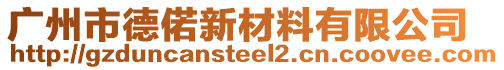 广州市德偌新材料有限公司
http://gzduncansteel2.cn.coovee.com